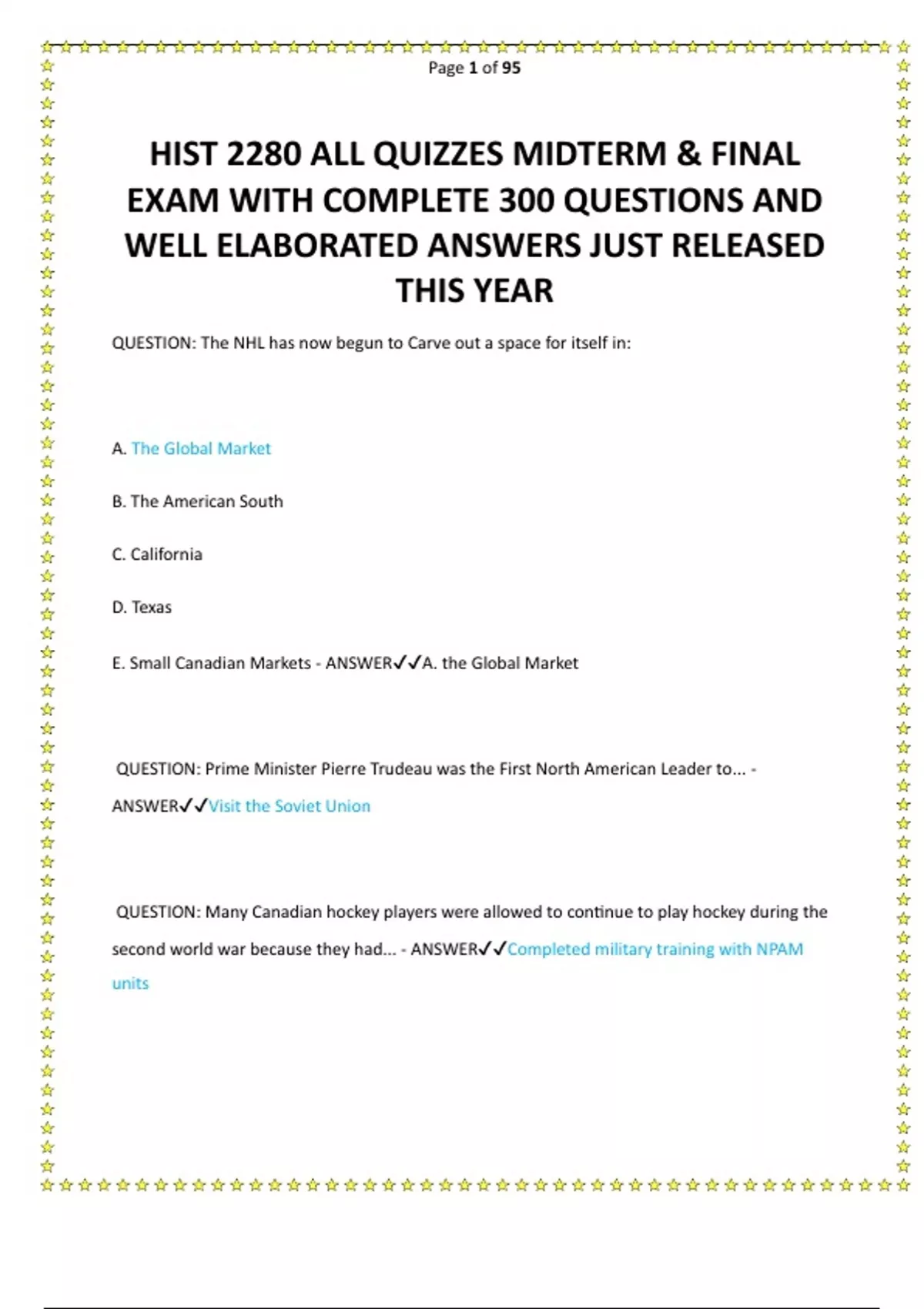 Page 1 of 95

HIST 2280 ALL QUIZZES MIDTERM & FINAL EXAM WITH COMPLETE 300 QUESTIONS AND WELL ELABORATED ANSWERS JUST RELEASED THIS YEAR

QUESTION: The NHL has now begun to Carve out a space for itself in:

A. The Global Market

B. The American South

C. California

D. Texas

E. Small Canadian Markets - ANSWER✓✓A. the Global Market

QUESTION: Prime Minister Pierre Trudeau was the First North American Leader to... - ANSWER✓✓Visit the Soviet Union

QUESTION: Many Canadian hockey players were allowed to continue to play hockey during the second world war because they had... - ANSWER✓✓Completed military training with NPAM units